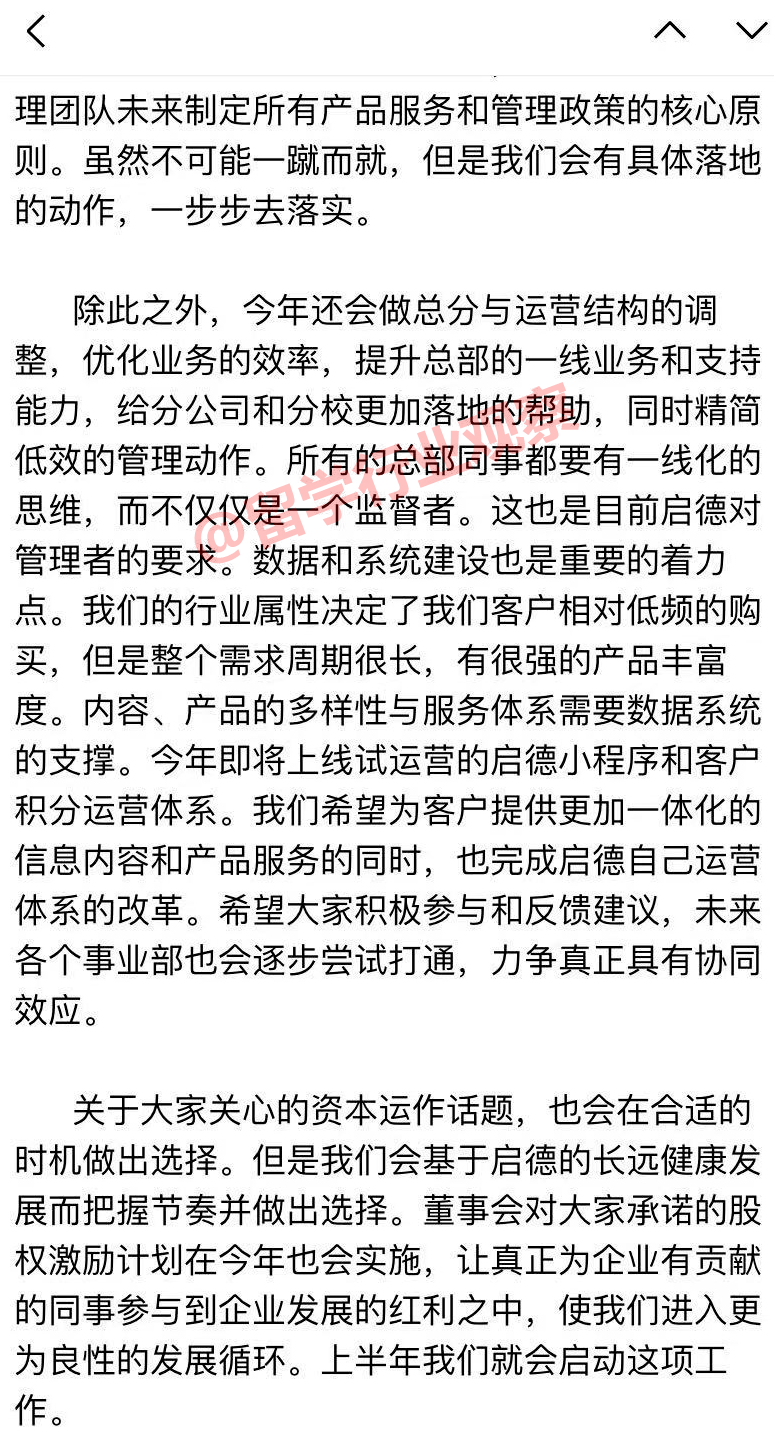 理团队未来制定所有产品服务和管理政策的核心原则。虽然不可能一蹴而就，但是我们会有具体落地的动作，一步步去落实。

除此之外，今年还会做总分与运营结构的调整，优化业务的效率，提升总部的一线业务和支持能力，给分公司和分校更加落地的帮助，同时精简低效的管理动作。所有的总部同事都要有一线化的思维，而不仅仅是一个监督者。这也是目前启德对管理者的要求。数据和系统建设也是重要的着力点。我们的行业属性决定了我们客户相对低频的购买，但是整个需求周期很长，有很强的产品丰富度。内容、产品的多样性与服务体系需要数据系统的支撑。今年即将上线试运营的启德小程序和客户积分运营体系。我们希望为客户提供更加一体化的信息内容和产品服务的同时，也完成启德自己运营体系的改革。希望大家积极参与和反馈建议，未来各个事业部也会逐步尝试打通，力争真正具有协同效应。

关于大家关心的资本运作话题，也会在合适的时机做出选择。但是我们会基于启德的长远健康发展而把握节奏并做出选择。董事会对大家承诺的股权激励计划在今年也会实施，让真正为企业有贡献的同事参与到企业发展的红利之中，使我们进入更为良性的发展循环。上半年我们就会启动这项工作。

@留学行业观察